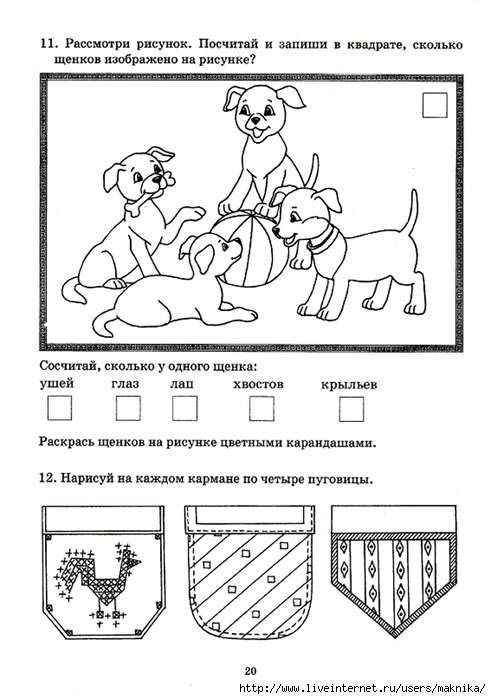 11. Рассмотри рисунок. Посчитай и запиши в квадрате, сколько щенков изображено на рисунке?

Сосчитай, сколько у одного щенка:

ушей глаз лап хвостов крыльев

Раскрась щенков на рисунке цветными карандашами.

12. Нарисуй на каждом кармане по четыре пуговицы.

20

http://www.liveinternet.ru/users/maknika/